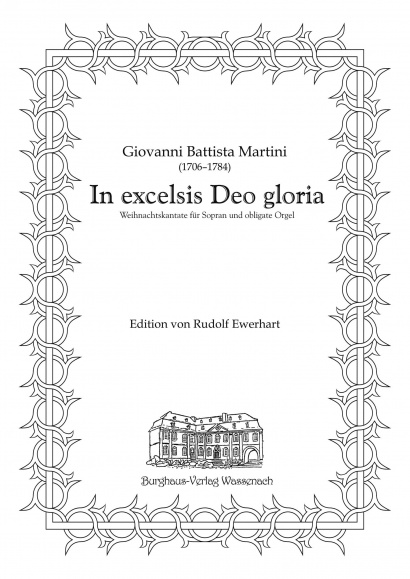 Giovanni Battista Martini
(1706–1784)

In excelsis Deo gloria

Weihnachtskantate für Sopran und obligate Orgel

Edition von Rudolf Ewerhart

Burghaus-Verlag Wassenach